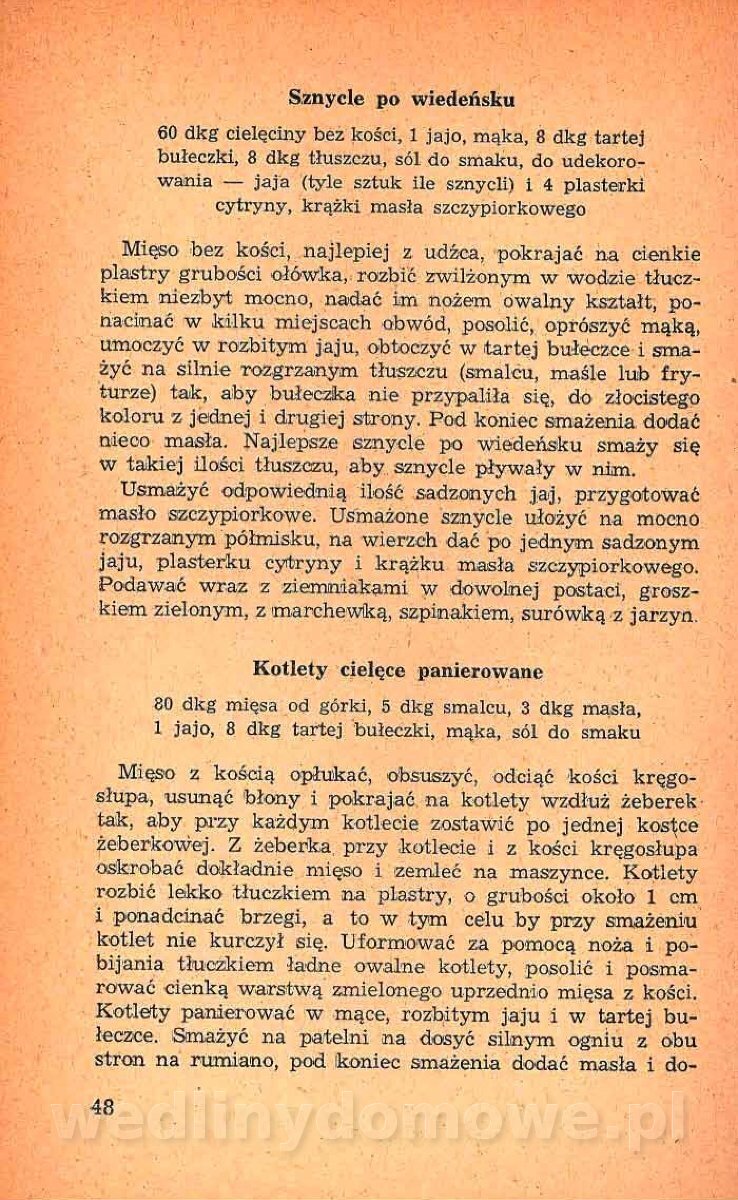 Sznycle po wiedeńsku

60 dkg cielęciny bez kości, 1 jajo, mąka, 8 dkg tartej bułeczki, 8 dkg tłuszczu, sól do smaku, do udekorowania — jaja (tyle sztuk ile sznycli) i 4 plasterki cytryny, krążki masła szczypiorkowego

Mięso bez kości, najlepiej z udźca, pokrajać na cienkie plastry grubości ołówka, rozbić zwilżonym w wodzie tłuczkiem niezbyt mocno, nadać im nożem owalny kształt, ponacinać w kilku miejscach obwód, posolić, oprószyć mąką, umoczyć w rozbitym jaju, obtoczyć w tartej bułeczce i smażyć na silnie rozgrzanym tłuszczu (smalcu, maśle lub fryturze) tak, aby bułeczka nie przypaliła się, do złocistego koloru z jednej i drugiej strony. Pod koniec smażenia dodać nieco masła. Najlepsze sznycle po wiedeńsku smaży się w takiej ilości tłuszczu, aby sznycle pływały w nim.

Usmażyć odpowiednią ilość sadzonych jaj, przygotować masło szczypiorkowe. Usmażone sznycle ułożyć na mocno rozgrzanym półmisku, na wierzch dać po jednym sadzonym jaju, plasterku cytryny i krążku masła szczypiorkowego. Podawać wraz z ziemniakami w dowolnej postaci, groszkiem zielonym, z marchewką, szpinakiem, surówką z jarzyn.

Kotlety cielęce panierowane

80 dkg mięsa od górki, 5 dkg smalcu, 3 dkg masła, 1 jajo, 8 dkg tartej bułeczki, mąka, sól do smaku

Mięso z kością opłukać, obsuszyć, odciąć kości kręgosłupa, usunąć błony i pokrajać na kotlety wzdłuż żeberek tak, aby przy każdym kotlecie zostawić po jednej kostce żeberkowej. Z żeberka przy kotlecie i z kości kręgosłupa oskrobać dokładnie mięso i zemleć na maszynce. Kotlety rozbić lekko tłuczkiem na plastry, o grubości około 1 cm i ponadcinać brzegi, a to w tym celu by przy smażeniu kotlet nie kurczył się. Uformować za pomocą noża i pobijania tłuczkiem ładne owalne kotlety, posolić i posmarować cienką warstwą zmielonego uprzednio mięsa z kości. Kotlety panierować w mące, rozbitym jaju i w tartej bułeczce. Smażyć na patelni na dosyć silnym ogniu z obu stron na rumiano, pod koniec smażenia dodać masła i do-

48

wedlinydomowe.pl